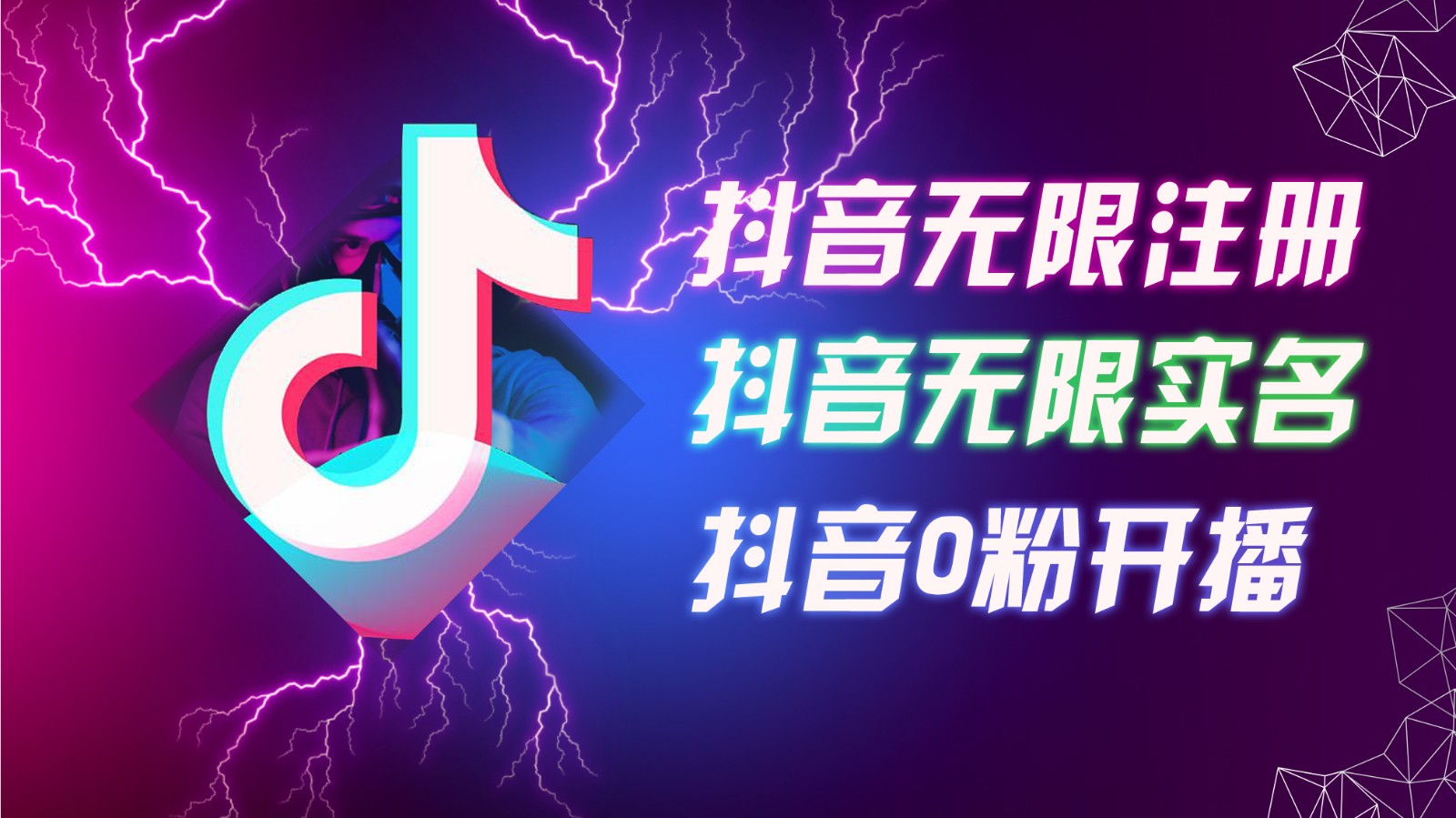 抖音无限注册
抖音无限实名
抖音0粉开播